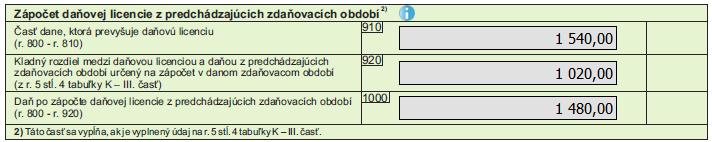 Zápočet daňovej licencie z predchádzajúcich zdaňovacích období $^{2)}$

| | | |
|---|---|---|
| Časť dane, ktorá prevyšuje daňovú licenciu (r. 800 - r. 810) | 910 | 1 540,00 |
| Kladný rozdiel medzi daňovou licenciou a daňou z predchádzajúcich zdaňovacích období určený na zápočet v danom zdaňovacom období (z r. 5 stĺ. 4 tabuľky K – III. časť) | 920 | 1 020,00 |
| Daň po zápočte daňovej licencie z predchádzajúcich zdaňovacích období (r. 800 - r. 920) | 1000 | 1 480,00 |

2) Táto časť sa vypĺňa, ak je vyplnený údaj na r. 5 stĺ. 4 tabuľky K – III. časť.